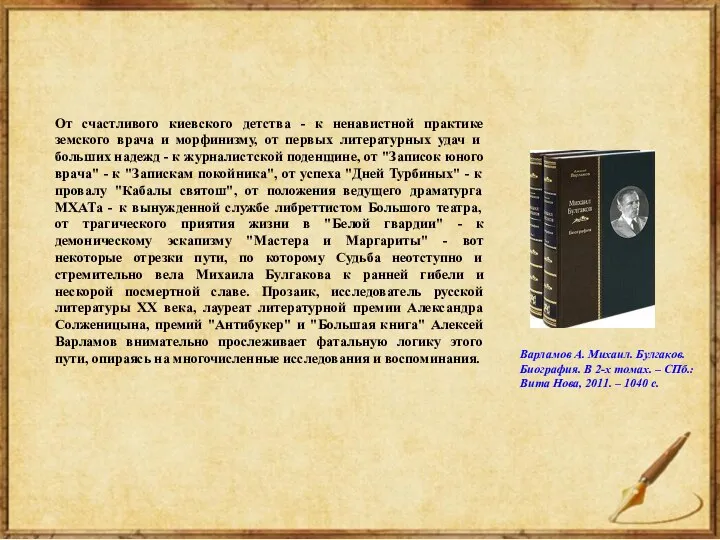 От счастливого киевского детства - к ненавистной практике земского врача и морфинизму, от первых литературных удач и больших надежд - к журналистской поденщине, от "Записок юного врача" - к "Запискам покойника", от успеха "Дней Турбиных" - к провалу "Кабалы святош", от положения ведущего драматурга МХАТа - к вынужденной службе либреттистом Большого театра, от трагического приятия жизни в "Белой гвардии" - к демоническому эскапизму "Мастера и Маргариты" - вот некоторые отрезки пути, по которому Судьба неотступно и стремительно вела Михаила Булгакова к ранней гибели и нескорой посмертной славе. Прозаик, исследователь русской литературы XX века, лауреат литературной премии Александра Солженицына, премий "Антибукер" и "Большая книга" Алексей Варламов внимательно прослеживает фатальную логику этого пути, опираясь на многочисленные исследования и воспоминания.

Алексей Варламов

Михаил Булгаков

Биография

Варламов А. Михаил. Булгаков. Биография. В 2-х томах. – СПб.: Вита Нова, 2011. – 1040 с.